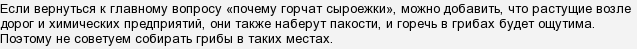 Если вернуться к главному вопросу «почему горчат сыроежки», можно добавить, что растущие возле дорог и химических предприятий, они также наберут пакости, и горечь в грибах будет ощутима. Поэтому не советуем собирать грибы в таких местах.